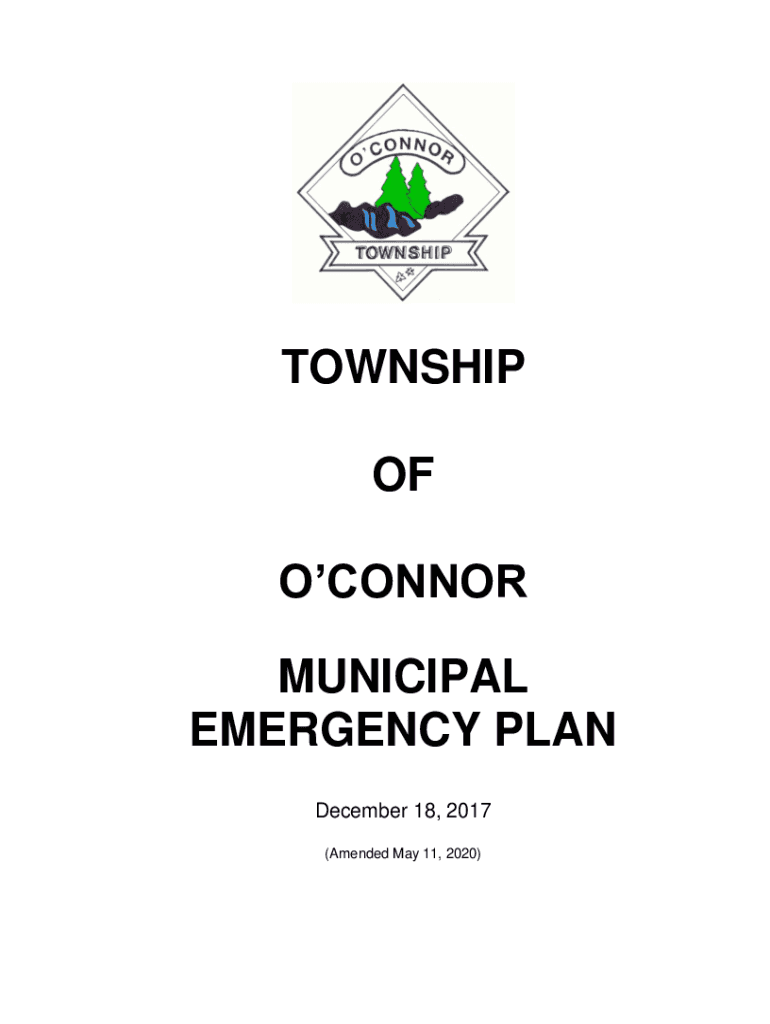 O'CONNOR

TOWNSHIP

TOWNSHIP

OF

O'CONNOR

MUNICIPAL EMERGENCY PLAN

December 18, 2017

(Amended May 11, 2020)